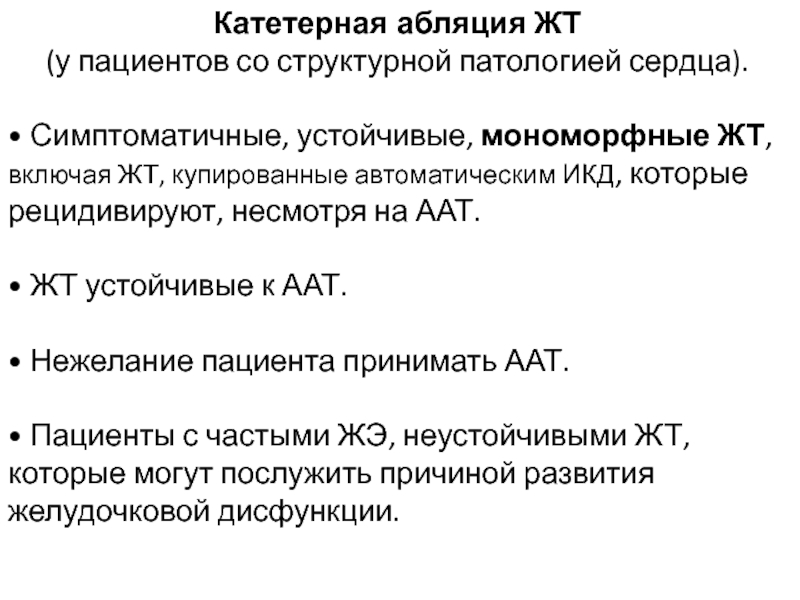 Катетерная абляция ЖТ
(у пациентов со структурной патологией сердца).

• Симптоматичные, устойчивые, мономорфные ЖТ, включая ЖТ, купированные автоматическим ИКД, которые рецидивируют, несмотря на ААТ.

• ЖТ устойчивые к ААТ.

• Нежелание пациента принимать ААТ.

• Пациенты с частыми ЖЭ, неустойчивыми ЖТ, которые могут послужить причиной развития желудочковой дисфункции.